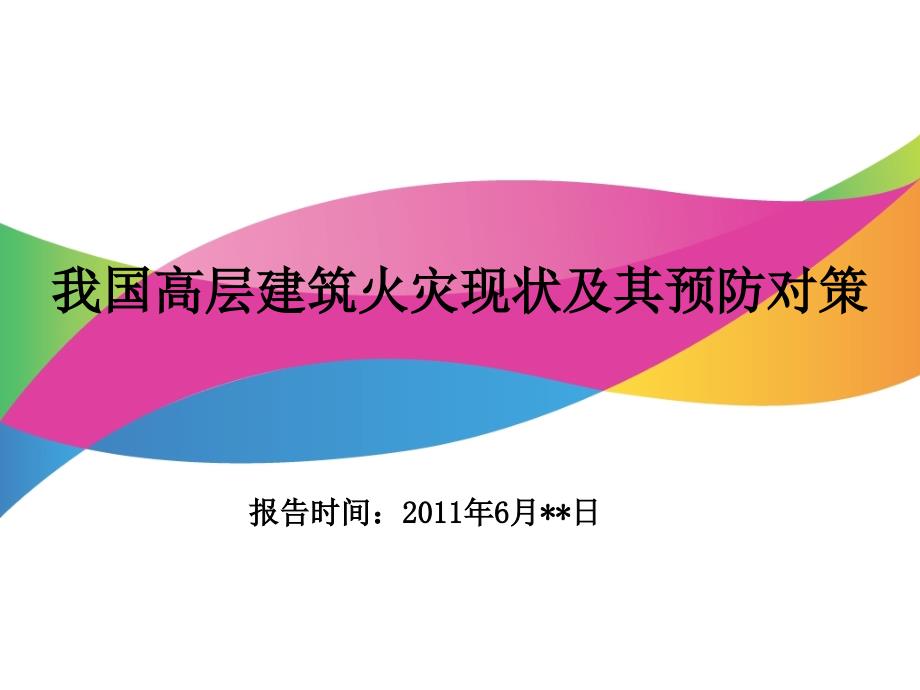 我国高层建筑火灾现状及其预防对策

报告时间：2011年6月**日